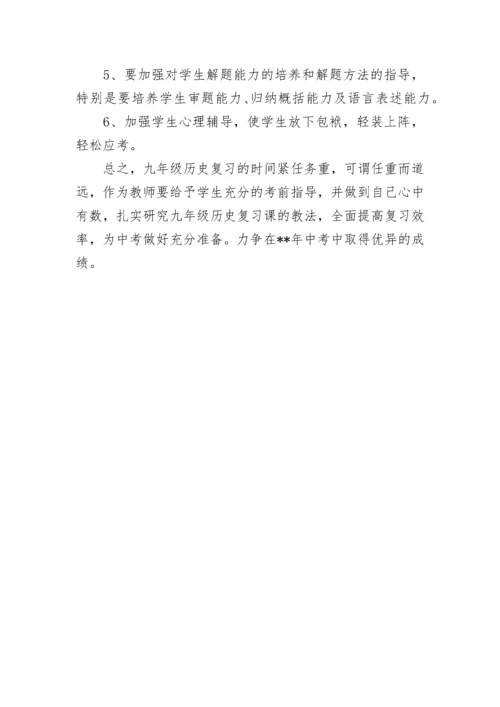 5、要加强对学生解题能力的培养和解题方法的指导，特别是要培养学生审题能力、归纳概括能力及语言表述能力。

6、加强学生心理辅导，使学生放下包袱，轻装上阵，轻松应考。

总之，九年级历史复习的时间紧任务重，可谓任重而道远，作为教师要给予学生充分的考前指导，并做到自己心中有数，扎实研究九年级历史复习课的教法，全面提高复习效率，为中考做好充分准备。力争在**年中考中取得优异的成绩。